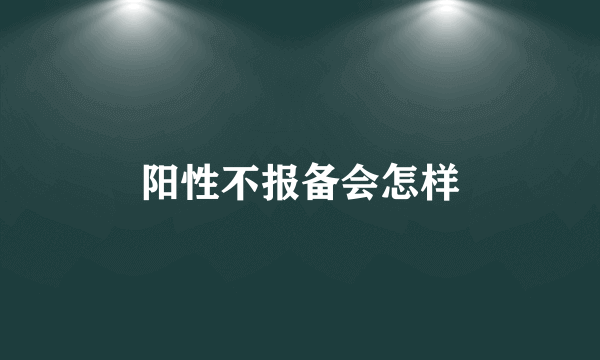 阳性不报备会怎样